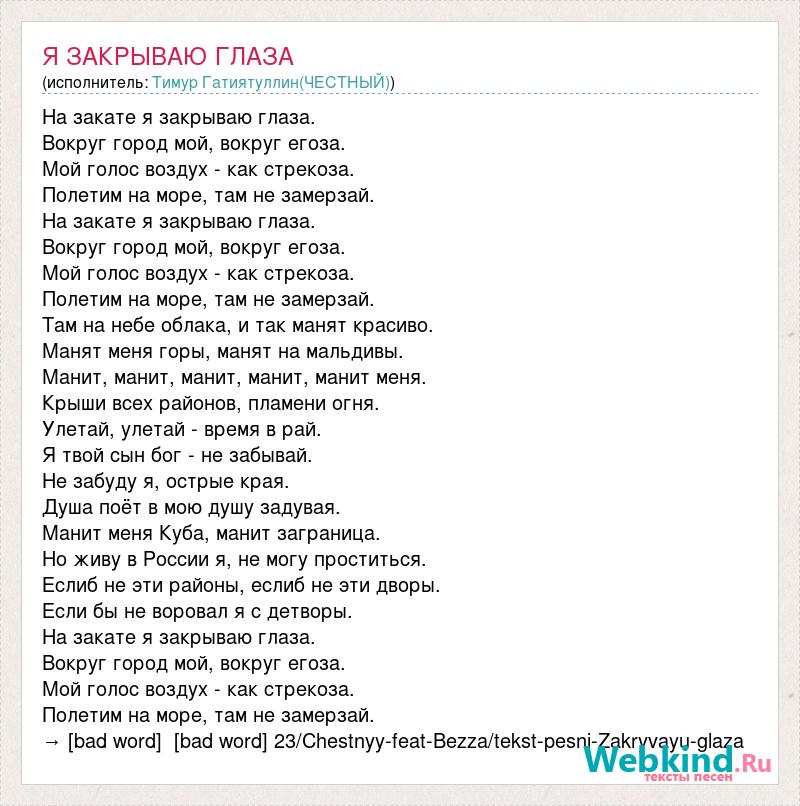 Я ЗАКРЫВАЮ ГЛАЗА
(исполнитель: Тимур Гатиятуллин(ЧЕСТНЫЙ))

На закате я закрываю глаза.
Вокруг город мой, вокруг егоза.
Мой голос воздух - как стрекоза.
Полетим на море, там не замерзай.
На закате я закрываю глаза.
Вокруг город мой, вокруг егоза.
Мой голос воздух - как стрекоза.
Полетим на море, там не замерзай.
Там на небе облака, и так манят красиво.
Манят меня горы, манят на мальдивы.
Манит, манит, манит, манит, манит меня.
Крыши всех районов, пламени огня.
Улетай, улетай - время в рай.
Я твой сын бог - не забывай.
Не забуду я, острые края.
Душа поёт в мою душу задувая.
Манит меня Куба, манит заграница.
Но живу в России я, не могу проститься.
Еслиб не эти районы, еслиб не эти дворы.
Если бы не воровал я с детворы.
На закате я закрываю глаза.
Вокруг город мой, вокруг егоза.
Мой голос воздух - как стрекоза.
Полетим на море, там не замерзай.
→ [bad word] [bad word] 23/Chestnyy-feat-Bezza/tekst-pesni-Zakryvayu-glaza

Webkind.Ru
тексты песен